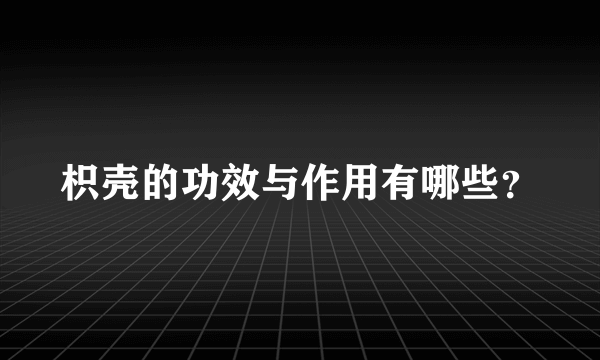 枳壳的功效与作用有哪些?